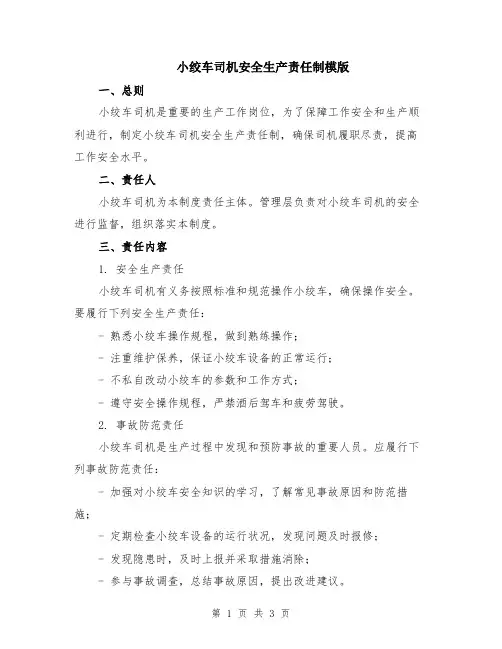 小绞车司机安全生产责任制模版

一、总则

小绞车司机是重要的生产工作岗位，为了保障工作安全和生产顺利进行，制定小绞车司机安全生产责任制，确保司机履职尽责，提高工作安全水平。

二、责任人

小绞车司机为本制度责任主体。管理层负责对小绞车司机的安全进行监督，组织落实本制度。

三、责任内容

1. 安全生产责任

小绞车司机有义务按照标准和规范操作小绞车，确保操作安全。要履行下列安全生产责任：

- 熟悉小绞车操作规程，做到熟练操作；

- 注重维护保养，保证小绞车设备的正常运行；

- 不私自改动小绞车的参数和工作方式；

- 遵守安全操作规程，严禁酒后驾车和疲劳驾驶。

2. 事故防范责任

小绞车司机是生产过程中发现和预防事故的重要人员。应履行下列事故防范责任：

- 加强对小绞车安全知识的学习，了解常见事故原因和防范措施；

- 定期检查小绞车设备的运行状况，发现问题及时报修；

- 发现隐患时，及时上报并采取措施消除；

- 参与事故调查，总结事故原因，提出改进建议。

第 1 页 共 3 页